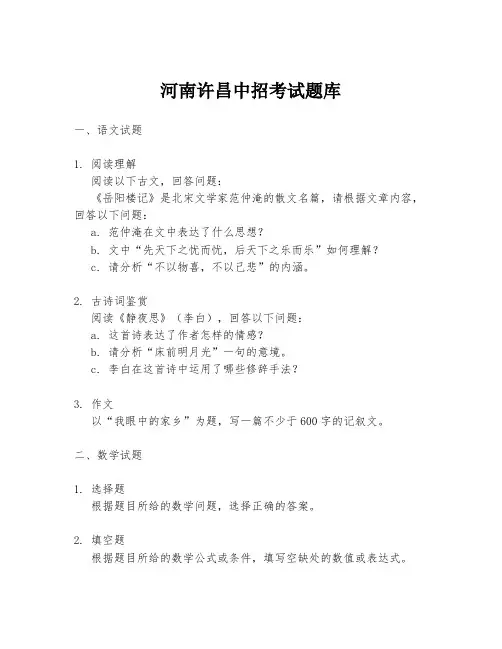 河南许昌中招考试题库

一、语文试题

1. 阅读理解
阅读以下古文，回答问题：
《岳阳楼记》是北宋文学家范仲淹的散文名篇，请根据文章内容，回答以下问题：
a. 范仲淹在文中表达了什么思想？
b. 文中“先天下之忧而忧，后天下之乐而乐”如何理解？
c. 请分析“不以物喜，不以己悲”的内涵。

2. 古诗词鉴赏
阅读《静夜思》（李白），回答以下问题：
a. 这首诗表达了作者怎样的情感？
b. 请分析“床前明月光”一句的意境。
c. 李白在这首诗中运用了哪些修辞手法？

3. 作文
以“我眼中的家乡”为题，写一篇不少于600字的记叙文。

二、数学试题

1. 选择题
根据题目所给的数学问题，选择正确的答案。

2. 填空题
根据题目所给的数学公式或条件，填写空缺处的数值或表达式。